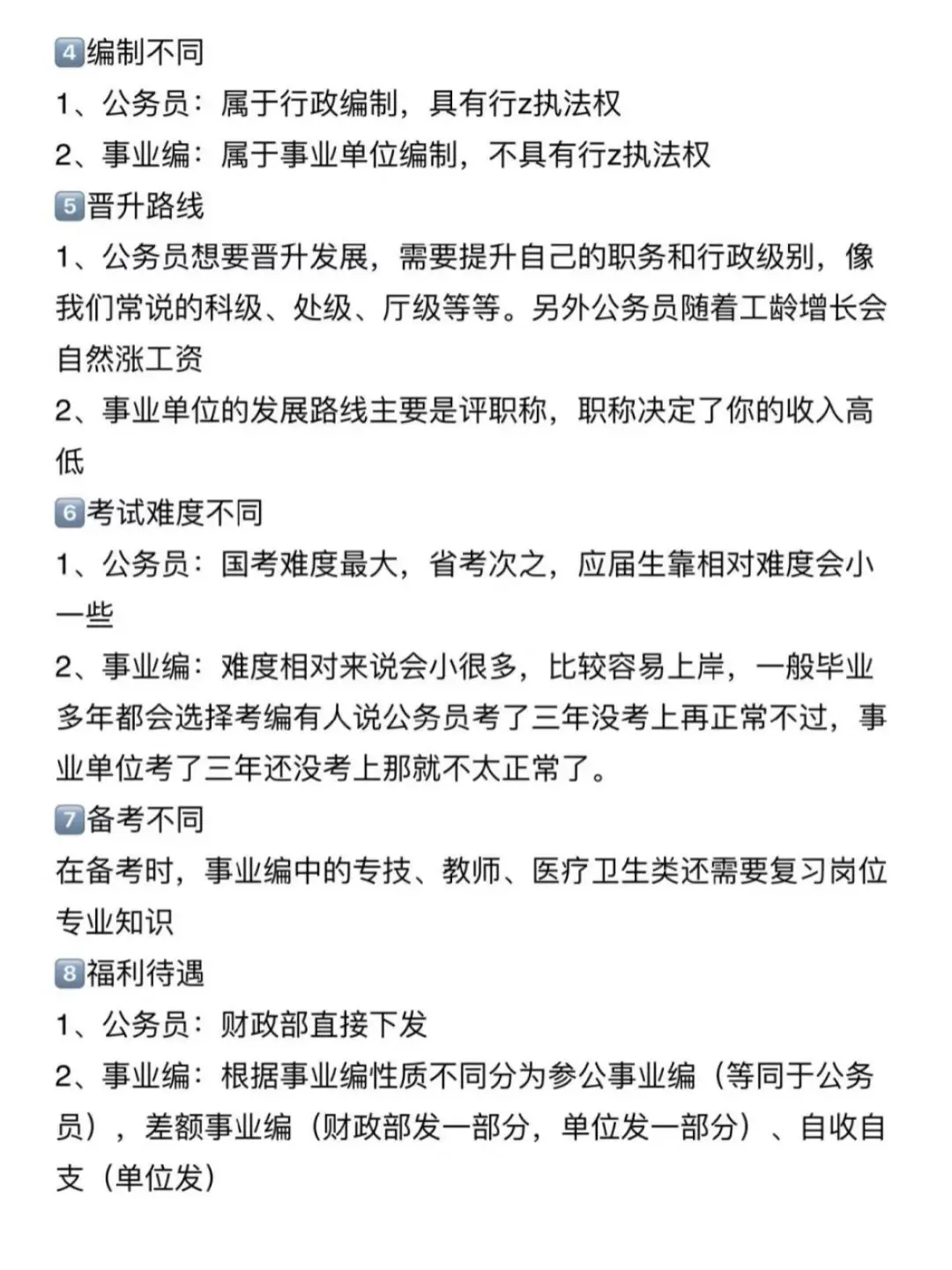 4编制不同
1、公务员：属于行政编制，具有行z执法权
2、事业编：属于事业单位编制，不具有行z执法权
5晋升路线
1、公务员想要晋升发展，需要提升自己的职务和行政级别，像我们常说的科级、处级、厅级等等。另外公务员随着工龄增长会自然涨工资
2、事业单位的发展路线主要是评职称，职称决定了你的收入高低
6考试难度不同
1、公务员：国考难度最大，省考次之，应届生靠相对难度会小一些
2、事业编：难度相对来说会小很多，比较容易上岸，一般毕业多年都会选择考编有人说公务员考了三年没考上再正常不过，事业单位考了三年还没考上那就不太正常了。
7备考不同
在备考时，事业编中的专技、教师、医疗卫生类还需要复习岗位专业知识
8福利待遇
1、公务员：财政部直接下发
2、事业编：根据事业编性质不同分为参公事业编（等同于公务员），差额事业编（财政部发一部分，单位发一部分）、自收自支（单位发）